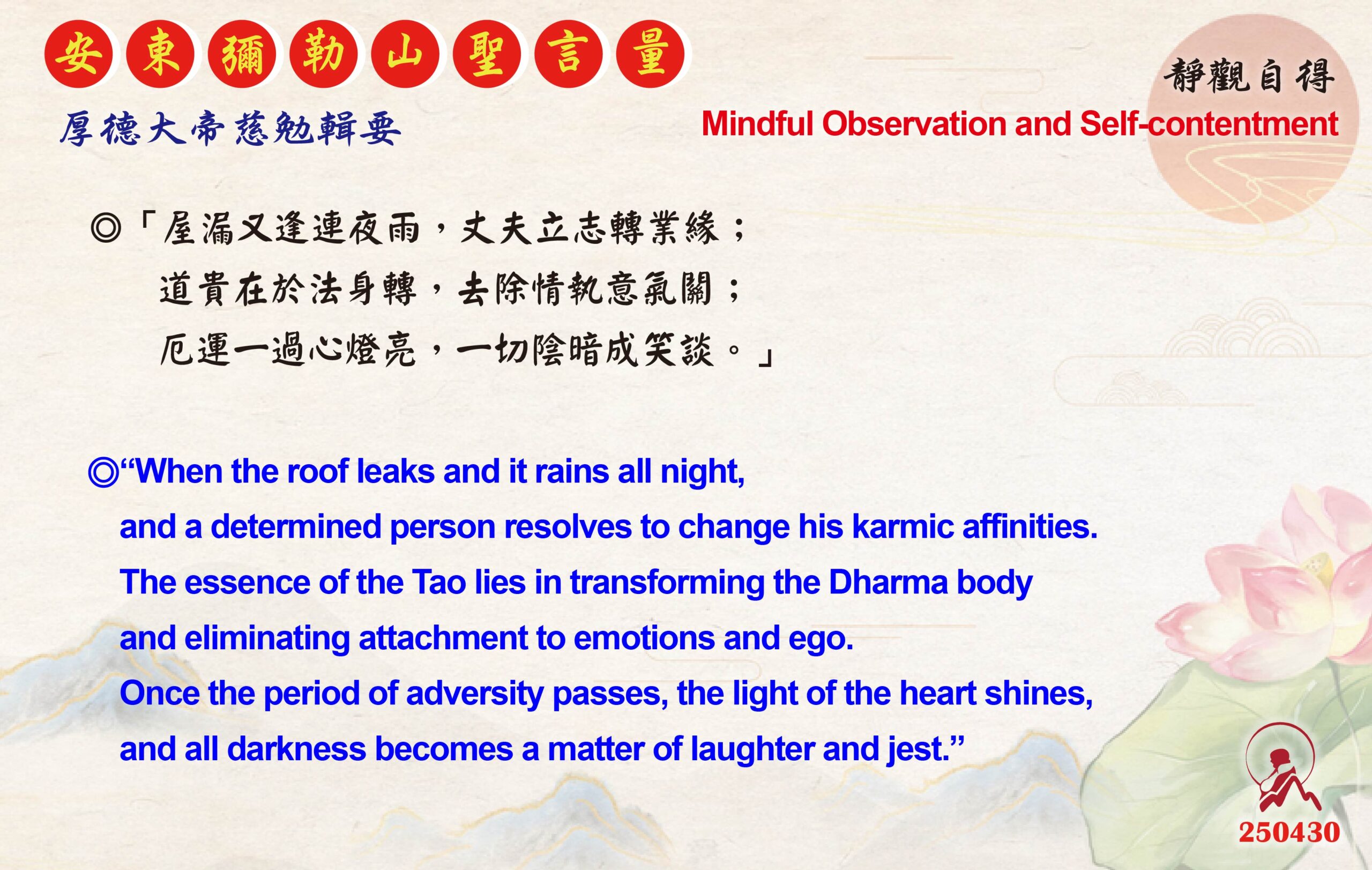 安東彌勒山聖言量

厚德大帝慈勉輯要

靜觀自得

Mindful Observation and Self-contentment

◎「屋漏又逢連夜雨，丈夫立志轉業緣；
道貴在於法身轉，去除情執意氣關；
厄運一過心燈亮，一切陰暗成笑談。」

◎“When the roof leaks and it rains all night,
and a determined person resolves to change his karmic affinities.
The essence of the Tao lies in transforming the Dharma body
and eliminating attachment to emotions and ego.
Once the period of adversity passes, the light of the heart shines,
and all darkness becomes a matter of laughter and jest.”

250430